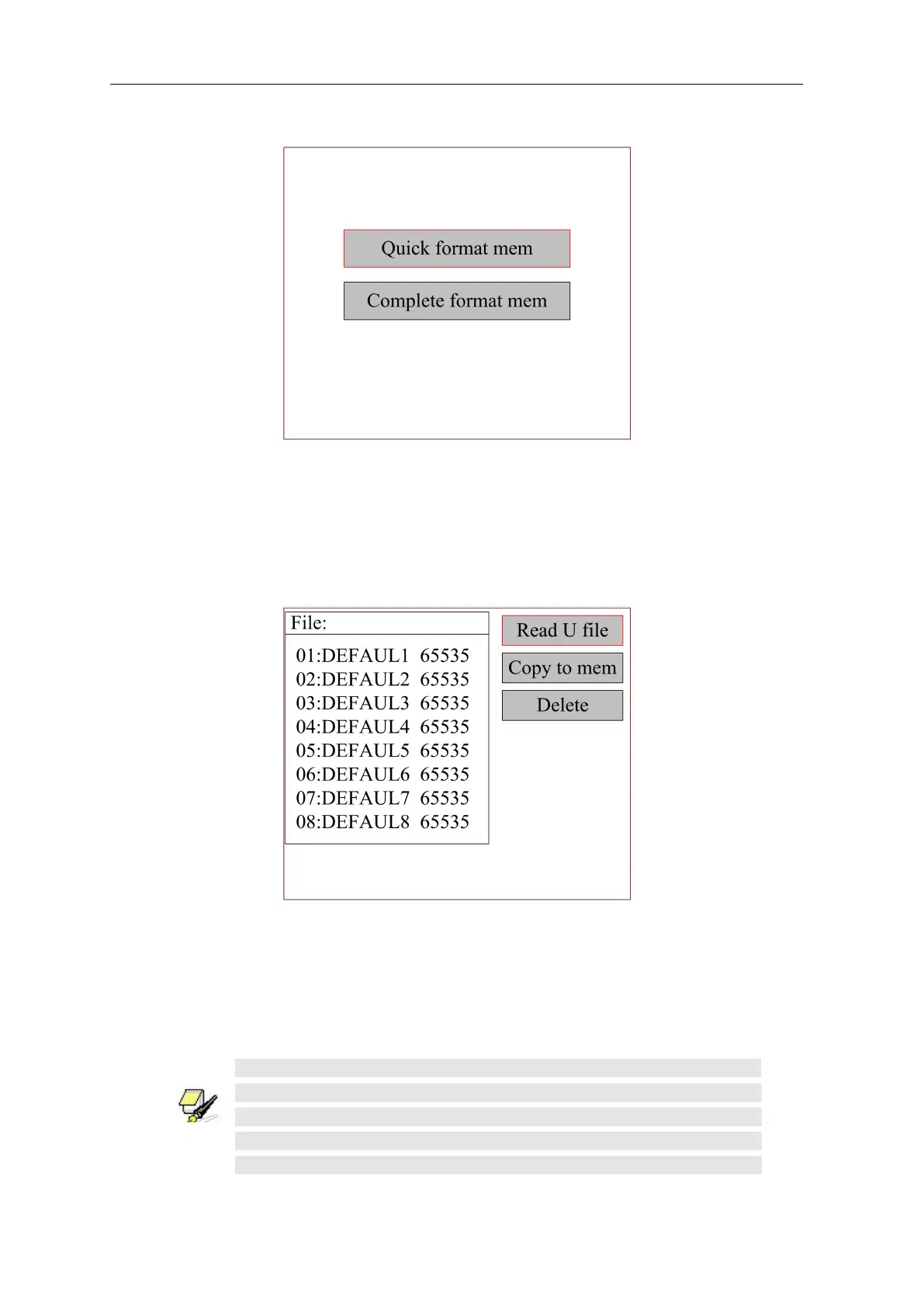 Quick format mem

Complete format mem

File:

01:DEFAUL1 65535
02:DEFAUL2 65535
03:DEFAUL3 65535
04:DEFAUL4 65535
05:DEFAUL5 65535
06:DEFAUL6 65535
07:DEFAUL7 65535
08:DEFAUL8 65535

Read U file

Copy to mem

Delete